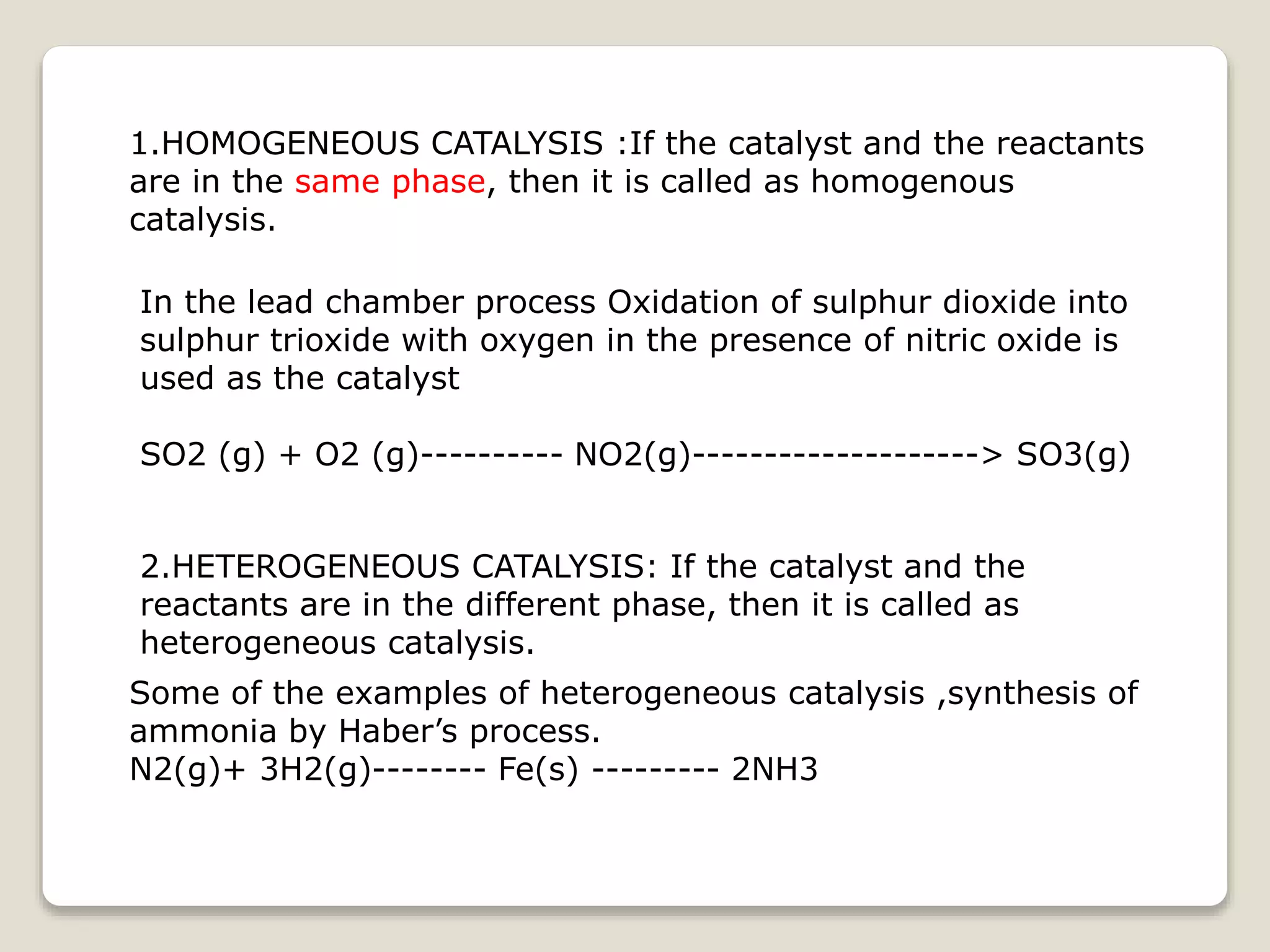 1.HOMOGENEOUS CATALYSIS :If the catalyst and the reactants are in the same phase, then it is called as homogenous catalysis.

In the lead chamber process Oxidation of sulphur dioxide into sulphur trioxide with oxygen in the presence of nitric oxide is used as the catalyst

SO2 (g) + O2 (g)---------- NO2(g)--------------------> SO3(g)

2.HETEROGENEOUS CATALYSIS: If the catalyst and the reactants are in the different phase, then it is called as heterogeneous catalysis.

Some of the examples of heterogeneous catalysis ,synthesis of ammonia by Haber’s process.
N2(g)+ 3H2(g)-------- Fe(s) --------- 2NH3